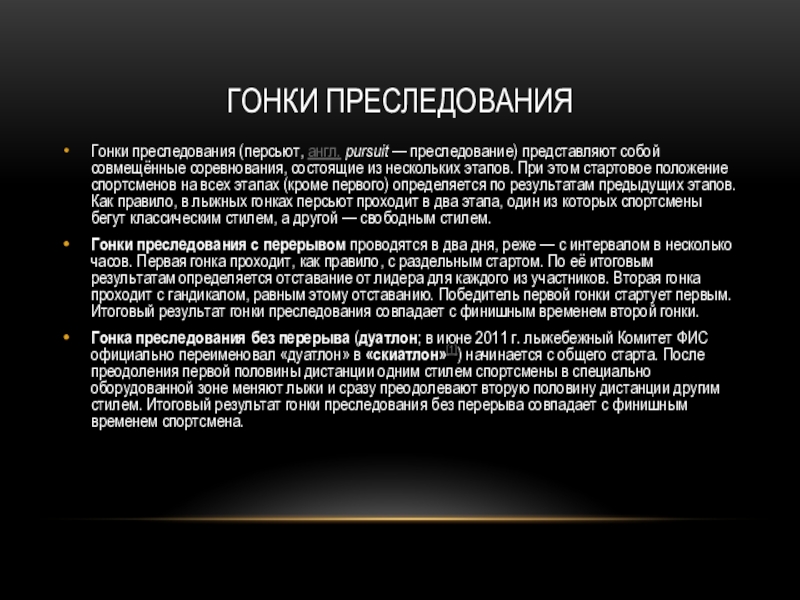 ГОНКИ ПРЕСЛЕДОВАНИЯ

• Гонки преследования (персьют, англ. pursuit — преследование) представляют собой совмещённые соревнования, состоящие из нескольких этапов. При этом стартовое положение спортсменов на всех этапах (кроме первого) определяется по результатам предыдущих этапов. Как правило, в лыжных гонках персьют проходит в два этапа, один из которых спортсмены бегут классическим стилем, а другой — свободным стилем.

• Гонки преследования с перерывом проводятся в два дня, реже — с интервалом в несколько часов. Первая гонка проходит, как правило, с раздельным стартом. По её итоговым результатам определяется отставание от лидера для каждого из участников. Вторая гонка проходит с гандикапом, равным этому отставанию. Победитель первой гонки стартует первым. Итоговый результат гонки преследования совпадает с финишным временем второй гонки.

• Гонка преследования без перерыва (дуатлон; в июне 2011 г. лыжебежный Комитет ФИС официально переименовал «дуатлон» в «скиатлон»[1]) начинается с общего старта. После преодоления первой половины дистанции одним стилем спортсмены в специально оборудованной зоне меняют лыжи и сразу преодолевают вторую половину дистанции другим стилем. Итоговый результат гонки преследования без перерыва совпадает с финишным временем спортсмена.